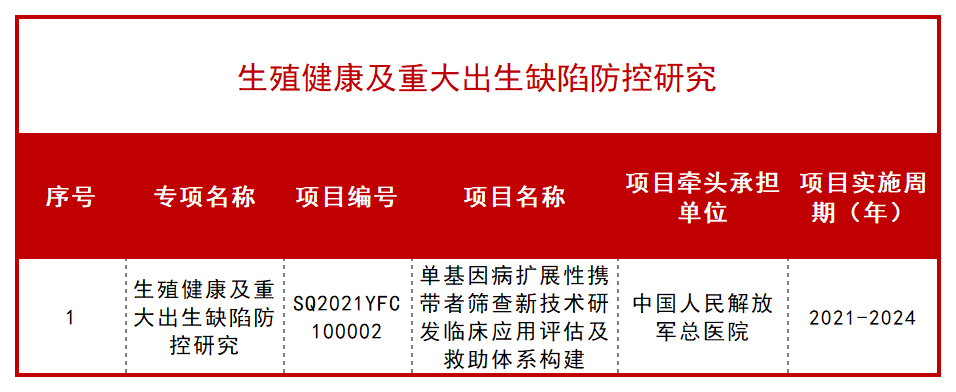 生殖健康及重大出生缺陷防控研究

| 序号 | 专项名称 | 项目编号 | 项目名称 | 项目牵头承担单位 | 项目实施周期（年） |
|---|---|---|---|---|---|
| 1 | 生殖健康及重大出生缺陷防控研究 | SQ2021YFC100002 | 单基因病扩展性携带者筛查新技术研发临床应用评估及救助体系构建 | 中国人民解放军总医院 | 2021-2024 |